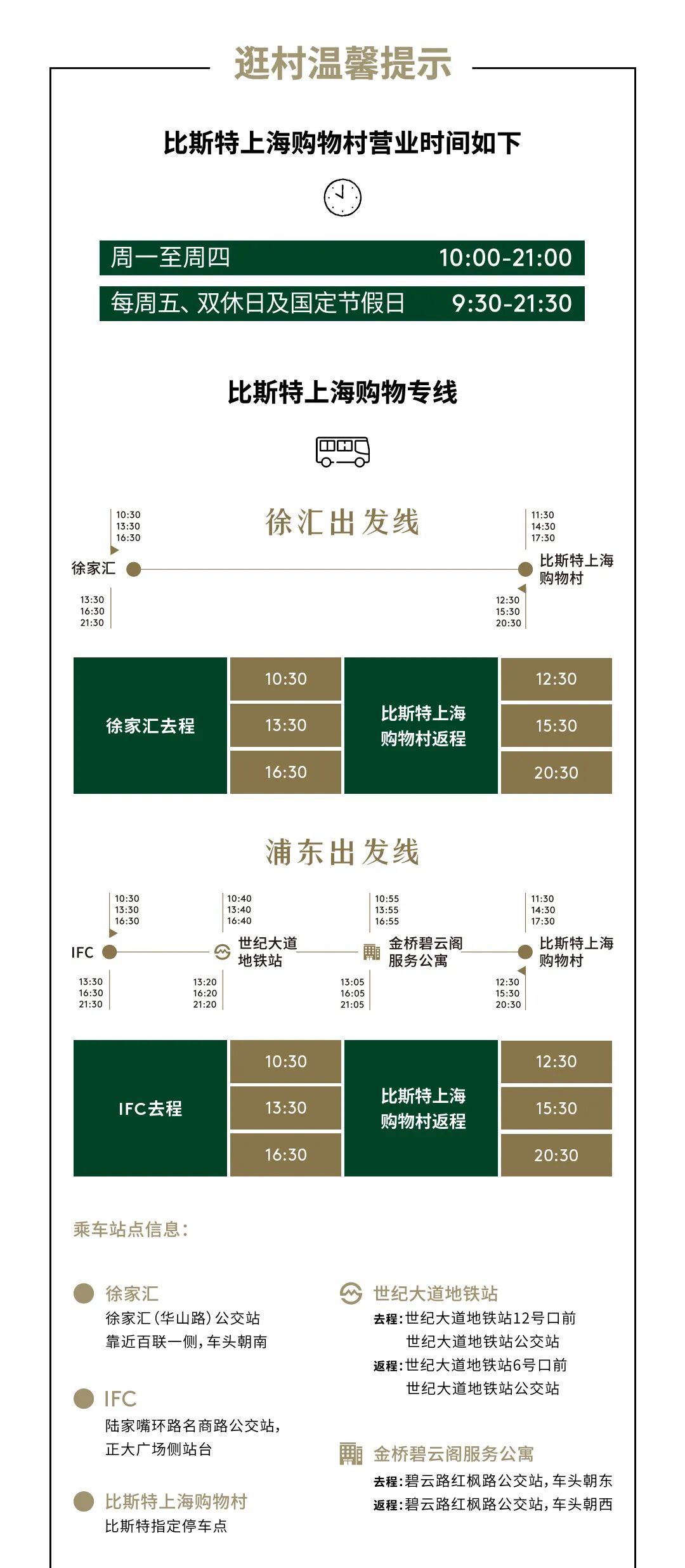 逛村温馨提示

比斯特上海购物村营业时间如下

| 周一至周四 | 10:00-21:00 |
|---|---|
| 每周五、双休日及国定节假日 | 9:30-21:30 |

比斯特上海购物专线

徐汇出发线

10:30
13:30
16:30

徐家汇

13:30
16:30
21:30

11:30
14:30
17:30

比斯特上海购物村

12:30
15:30
20:30

| 徐家汇去程 | 10:30 | 比斯特上海购物村返程 | 12:30 |
|---|---|---|---|
| | 13:30 | | 15:30 |
| | 16:30 | | 20:30 |

浦东出发线

10:30
13:30
16:30

IFC

13:30
16:30
21:30

10:40
13:40
16:40

世纪大道地铁站

13:20
16:20
21:20

10:55
13:55
16:55

金桥碧云阁服务公寓

13:05
16:05
21:05

11:30
14:30
17:30

比斯特上海购物村

12:30
15:30
20:30

| IFC去程 | 10:30 | 比斯特上海购物村返程 | 12:30 |
|---|---|---|---|
| | 13:30 | | 15:30 |
| | 16:30 | | 20:30 |

乘车站点信息：

徐家汇
徐家汇（华山路）公交站
靠近百联一侧，车头朝南

IFC
陆家嘴环路名商路公交站，
正大广场侧站台

比斯特上海购物村
比斯特指定停车点

世纪大道地铁站
去程：世纪大道地铁站12号口前
世纪大道地铁站公交站
返程：世纪大道地铁站6号口前
世纪大道地铁站公交站

金桥碧云阁服务公寓
去程：碧云路红枫路公交站，车头朝东
返程：碧云路红枫路公交站，车头朝西